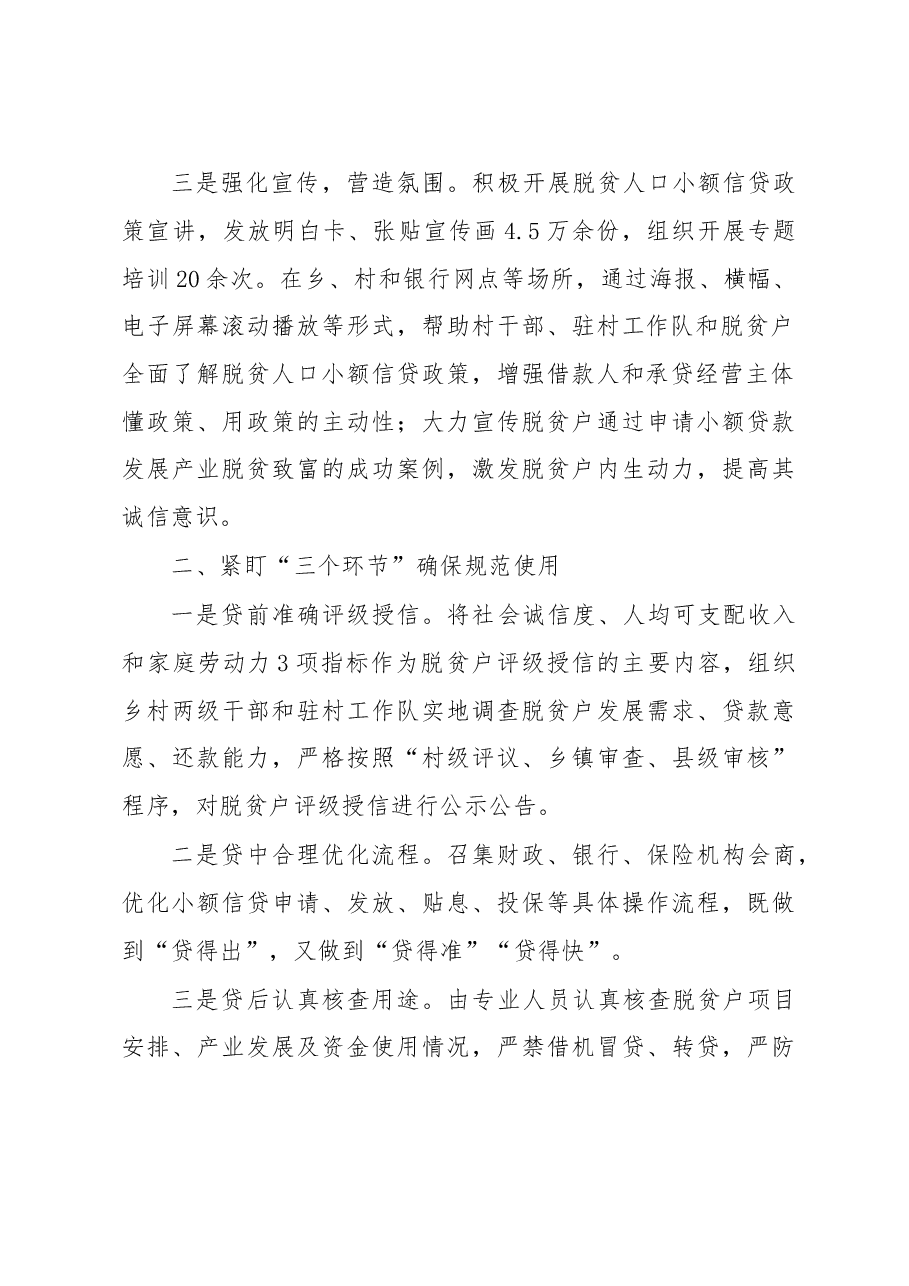 三是强化宣传，营造氛围。积极开展脱贫人口小额信贷政策宣讲，发放明白卡、张贴宣传画4.5万余份，组织开展专题培训20余次。在乡、村和银行网点等场所，通过海报、横幅、电子屏幕滚动播放等形式，帮助村干部、驻村工作队和脱贫户全面了解脱贫人口小额信贷政策，增强借款人和承贷经营主体懂政策、用政策的主动性；大力宣传脱贫户通过申请小额贷款发展产业脱贫致富的成功案例，激发脱贫户内生动力，提高其诚信意识。

二、紧盯“三个环节”确保规范使用

一是贷前准确评级授信。将社会诚信度、人均可支配收入和家庭劳动力3项指标作为脱贫户评级授信的主要内容，组织乡村两级干部和驻村工作队实地调查脱贫户发展需求、贷款意愿、还款能力，严格按照“村级评议、乡镇审查、县级审核”程序，对脱贫户评级授信进行公示公告。

二是贷中合理优化流程。召集财政、银行、保险机构会商，优化小额信贷申请、发放、贴息、投保等具体操作流程，既做到“贷得出”，又做到“贷得准”“贷得快”。

三是贷后认真核查用途。由专业人员认真核查脱贫户项目安排、产业发展及资金使用情况，严禁借机冒贷、转贷，严防